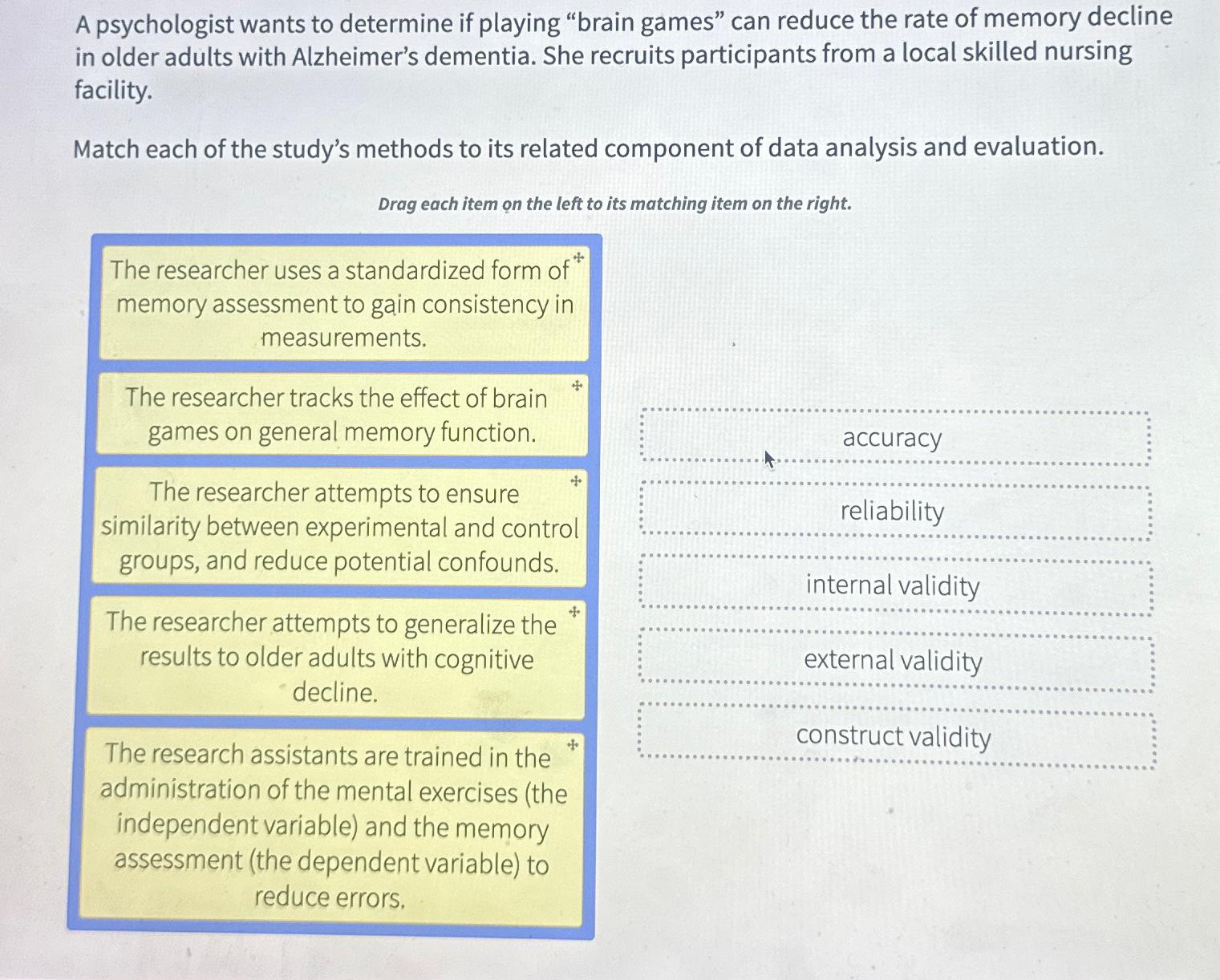 A psychologist wants to determine if playing “brain games” can reduce the rate of memory decline in older adults with Alzheimer’s dementia. She recruits participants from a local skilled nursing facility.

Match each of the study’s methods to its related component of data analysis and evaluation.

Drag each item on the left to its matching item on the right.

The researcher uses a standardized form of memory assessment to gain consistency in measurements.

The researcher tracks the effect of brain games on general memory function.

The researcher attempts to ensure similarity between experimental and control groups, and reduce potential confounds.

The researcher attempts to generalize the results to older adults with cognitive decline.

The research assistants are trained in the administration of the mental exercises (the independent variable) and the memory assessment (the dependent variable) to reduce errors.

accuracy

reliability

internal validity

external validity

construct validity